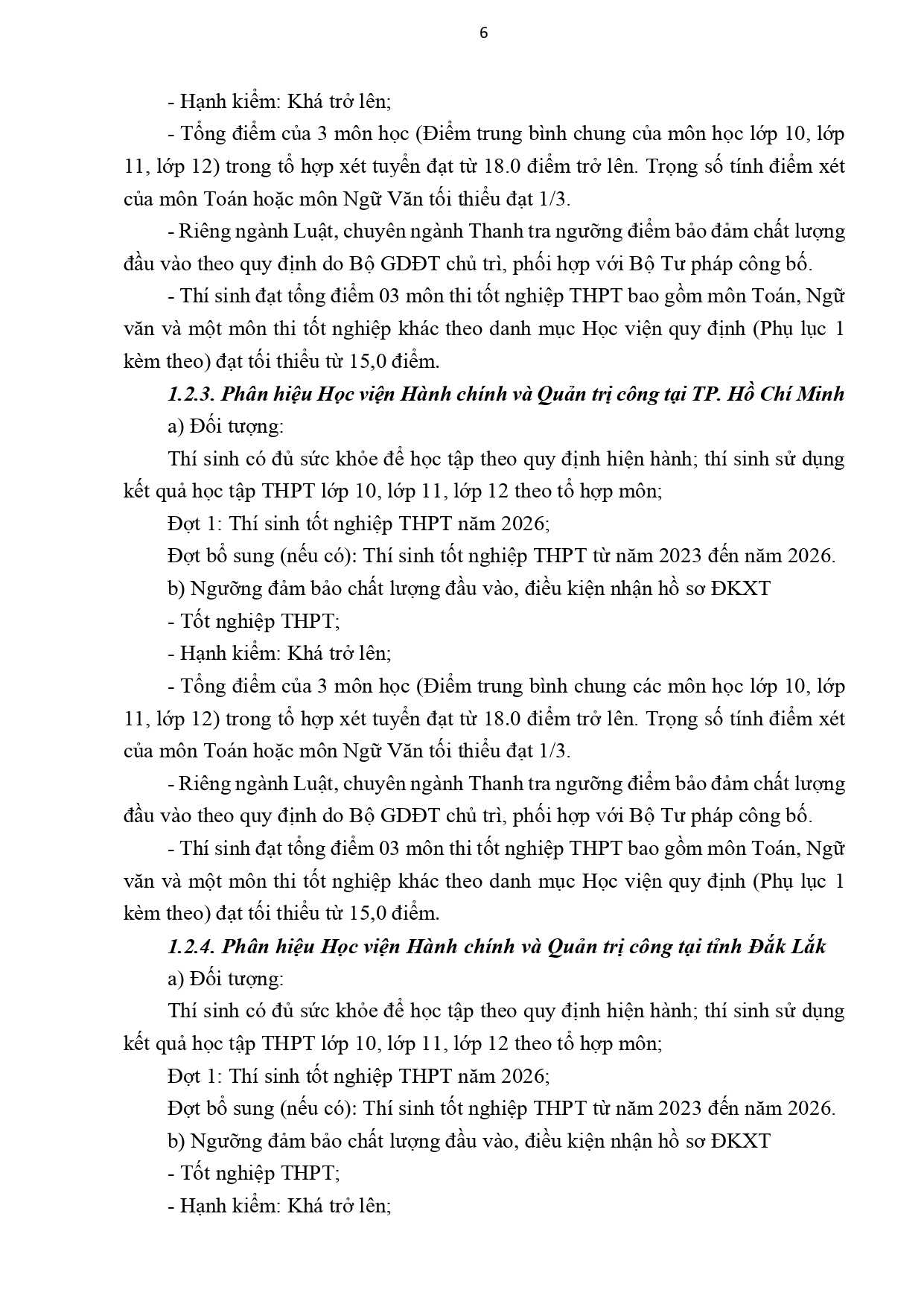 6

- Hạnh kiểm: Khá trở lên;

- Tổng điểm của 3 môn học (Điểm trung bình chung của môn học lớp 10, lớp 11, lớp 12) trong tổ hợp xét tuyển đạt từ 18.0 điểm trở lên. Trọng số tính điểm xét của môn Toán hoặc môn Ngữ Văn tối thiểu đạt 1/3.

- Riêng ngành Luật, chuyên ngành Thanh tra ngưỡng điểm bảo đảm chất lượng đầu vào theo quy định do Bộ GDĐT chủ trì, phối hợp với Bộ Tư pháp công bố.

- Thí sinh đạt tổng điểm 03 môn thi tốt nghiệp THPT bao gồm môn Toán, Ngữ văn và một môn thi tốt nghiệp khác theo danh mục Học viện quy định (Phụ lục 1 kèm theo) đạt tối thiểu từ 15,0 điểm.

1.2.3. Phân hiệu Học viện Hành chính và Quản trị công tại TP. Hồ Chí Minh

a) Đối tượng:

Thí sinh có đủ sức khỏe để học tập theo quy định hiện hành; thí sinh sử dụng kết quả học tập THPT lớp 10, lớp 11, lớp 12 theo tổ hợp môn;

Đợt 1: Thí sinh tốt nghiệp THPT năm 2026;

Đợt bổ sung (nếu có): Thí sinh tốt nghiệp THPT từ năm 2023 đến năm 2026.

b) Ngưỡng đảm bảo chất lượng đầu vào, điều kiện nhận hồ sơ ĐKXT

- Tốt nghiệp THPT;

- Hạnh kiểm: Khá trở lên;

- Tổng điểm của 3 môn học (Điểm trung bình chung các môn học lớp 10, lớp 11, lớp 12) trong tổ hợp xét tuyển đạt từ 18.0 điểm trở lên. Trọng số tính điểm xét của môn Toán hoặc môn Ngữ Văn tối thiểu đạt 1/3.

- Riêng ngành Luật, chuyên ngành Thanh tra ngưỡng điểm bảo đảm chất lượng đầu vào theo quy định do Bộ GDĐT chủ trì, phối hợp với Bộ Tư pháp công bố.

- Thí sinh đạt tổng điểm 03 môn thi tốt nghiệp THPT bao gồm môn Toán, Ngữ văn và một môn thi tốt nghiệp khác theo danh mục Học viện quy định (Phụ lục 1 kèm theo) đạt tối thiểu từ 15,0 điểm.

1.2.4. Phân hiệu Học viện Hành chính và Quản trị công tại tỉnh Đắk Lắk

a) Đối tượng:

Thí sinh có đủ sức khỏe để học tập theo quy định hiện hành; thí sinh sử dụng kết quả học tập THPT lớp 10, lớp 11, lớp 12 theo tổ hợp môn;

Đợt 1: Thí sinh tốt nghiệp THPT năm 2026;

Đợt bổ sung (nếu có): Thí sinh tốt nghiệp THPT từ năm 2023 đến năm 2026.

b) Ngưỡng đảm bảo chất lượng đầu vào, điều kiện nhận hồ sơ ĐKXT

- Tốt nghiệp THPT;

- Hạnh kiểm: Khá trở lên;